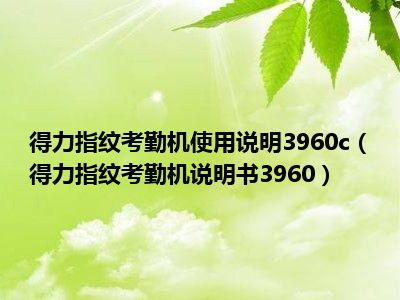 得力指纹考勤机使用说明3960c（得力指纹考勤机说明书3960）